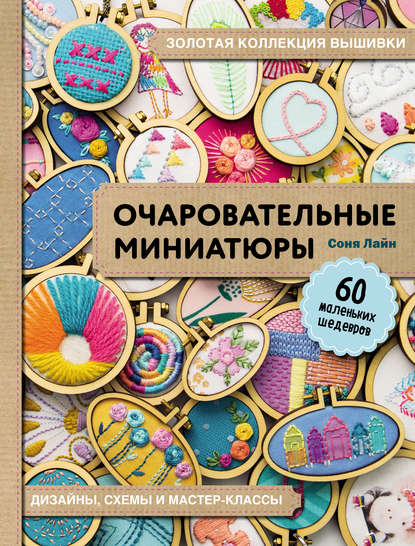 ЗОЛОТАЯ КОЛЛЕКЦИЯ ВЫШИВКИ

ОЧАРОВАТЕЛЬНЫЕ МИНИАТЮРЫ

Соня Лайн

60 маленьких шедевров

ДИЗАЙНЫ, СХЕМЫ И МАСТЕР-КЛАССЫ